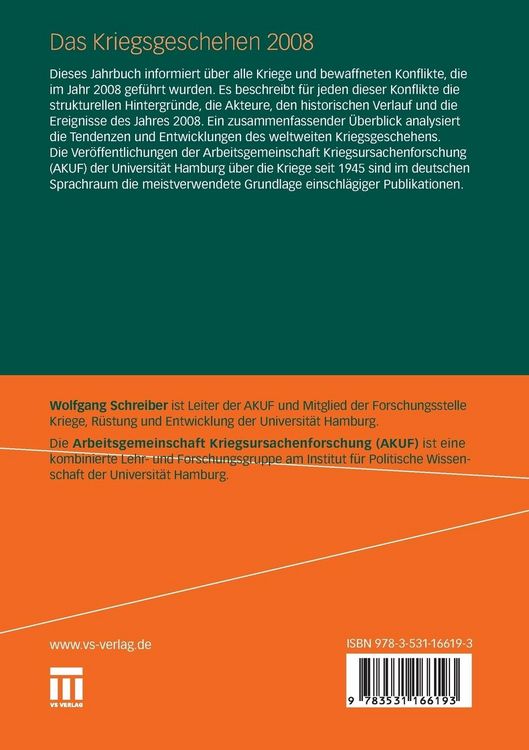 Das Kriegsgeschehen 2008

Dieses Jahrbuch informiert über alle Kriege und bewaffneten Konflikte, die im Jahr 2008 geführt wurden. Es beschreibt für jeden dieser Konflikte die strukturellen Hintergründe, die Akteure, den historischen Verlauf und die Ereignisse des Jahres 2008. Ein zusammenfassender Überblick analysiert die Tendenzen und Entwicklungen des weltweiten Kriegsgeschehens. Die Veröffentlichungen der Arbeitsgemeinschaft Kriegsursachenforschung (AKUF) der Universität Hamburg über die Kriege seit 1945 sind im deutschen Sprachraum die meistverwendete Grundlage einschlägiger Publikationen.

Wolfgang Schreiber ist Leiter der AKUF und Mitglied der Forschungsstelle Kriege, Rüstung und Entwicklung der Universität Hamburg.

Die Arbeitsgemeinschaft Kriegsursachenforschung (AKUF) ist eine kombinierte Lehr- und Forschungsgruppe am Institut für Politische Wissenschaft der Universität Hamburg.

www.vs-verlag.de

VS VERLAG

ISBN 978-3-531-16619-3

9 783531 166193